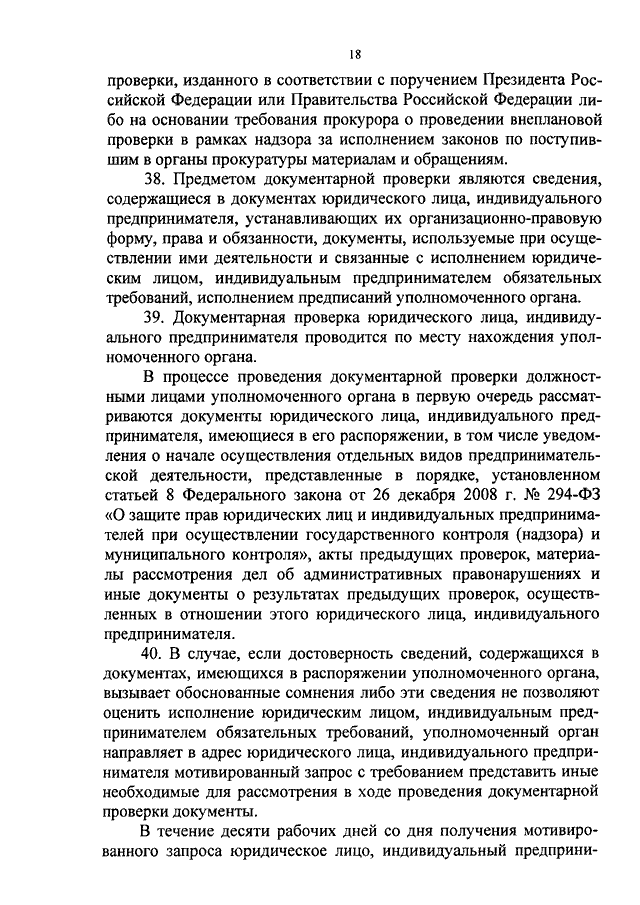 18

проверки, изданного в соответствии с поручением Президента Российской Федерации или Правительства Российской Федерации либо на основании требования прокурора о проведении внеплановой проверки в рамках надзора за исполнением законов по поступившим в органы прокуратуры материалам и обращениям.

38. Предметом документарной проверки являются сведения, содержащиеся в документах юридического лица, индивидуального предпринимателя, устанавливающих их организационно-правовую форму, права и обязанности, документы, используемые при осуществлении ими деятельности и связанные с исполнением юридическим лицом, индивидуальным предпринимателем обязательных требований, исполнением предписаний уполномоченного органа.

39. Документарная проверка юридического лица, индивидуального предпринимателя проводится по месту нахождения уполномоченного органа.

В процессе проведения документарной проверки должностными лицами уполномоченного органа в первую очередь рассматриваются документы юридического лица, индивидуального предпринимателя, имеющиеся в его распоряжении, в том числе уведомления о начале осуществления отдельных видов предпринимательской деятельности, представленные в порядке, установленном статьей 8 Федерального закона от 26 декабря 2008 г. № 294-ФЗ «О защите прав юридических лиц и индивидуальных предпринимателей при осуществлении государственного контроля (надзора) и муниципального контроля», акты предыдущих проверок, материалы рассмотрения дел об административных правонарушениях и иные документы о результатах предыдущих проверок, осуществленных в отношении этого юридического лица, индивидуального предпринимателя.

40. В случае, если достоверность сведений, содержащихся в документах, имеющихся в распоряжении уполномоченного органа, вызывает обоснованные сомнения либо эти сведения не позволяют оценить исполнение юридическим лицом, индивидуальным предпринимателем обязательных требований, уполномоченный орган направляет в адрес юридического лица, индивидуального предпринимателя мотивированный запрос с требованием представить иные необходимые для рассмотрения в ходе проведения документарной проверки документы.

В течение десяти рабочих дней со дня получения мотивированного запроса юридическое лицо, индивидуальный предприни-